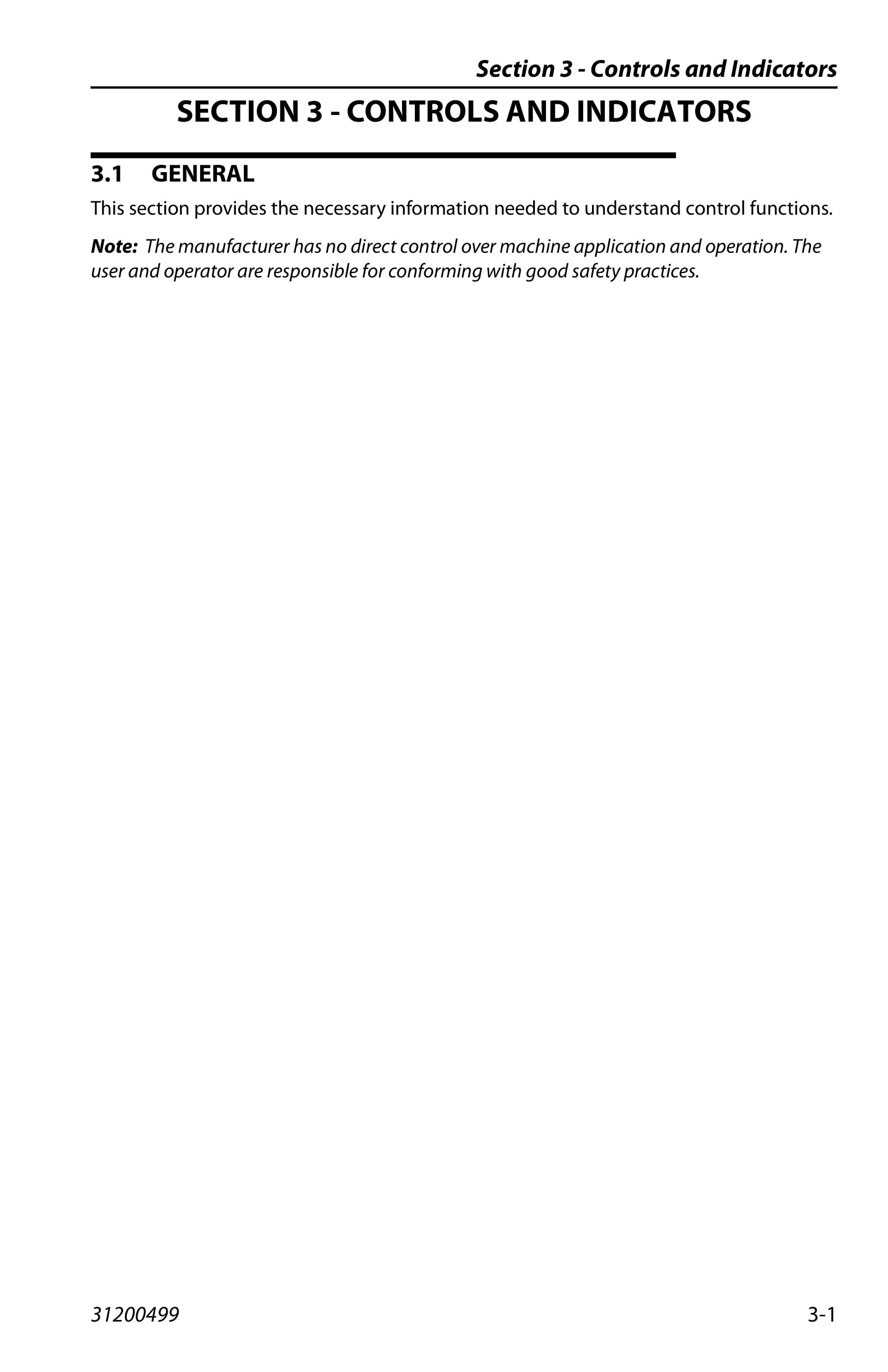 Section 3 - Controls and Indicators

SECTION 3 - CONTROLS AND INDICATORS

3.1 GENERAL

This section provides the necessary information needed to understand control functions.

Note: The manufacturer has no direct control over machine application and operation. The user and operator are responsible for conforming with good safety practices.

31200499

3-1